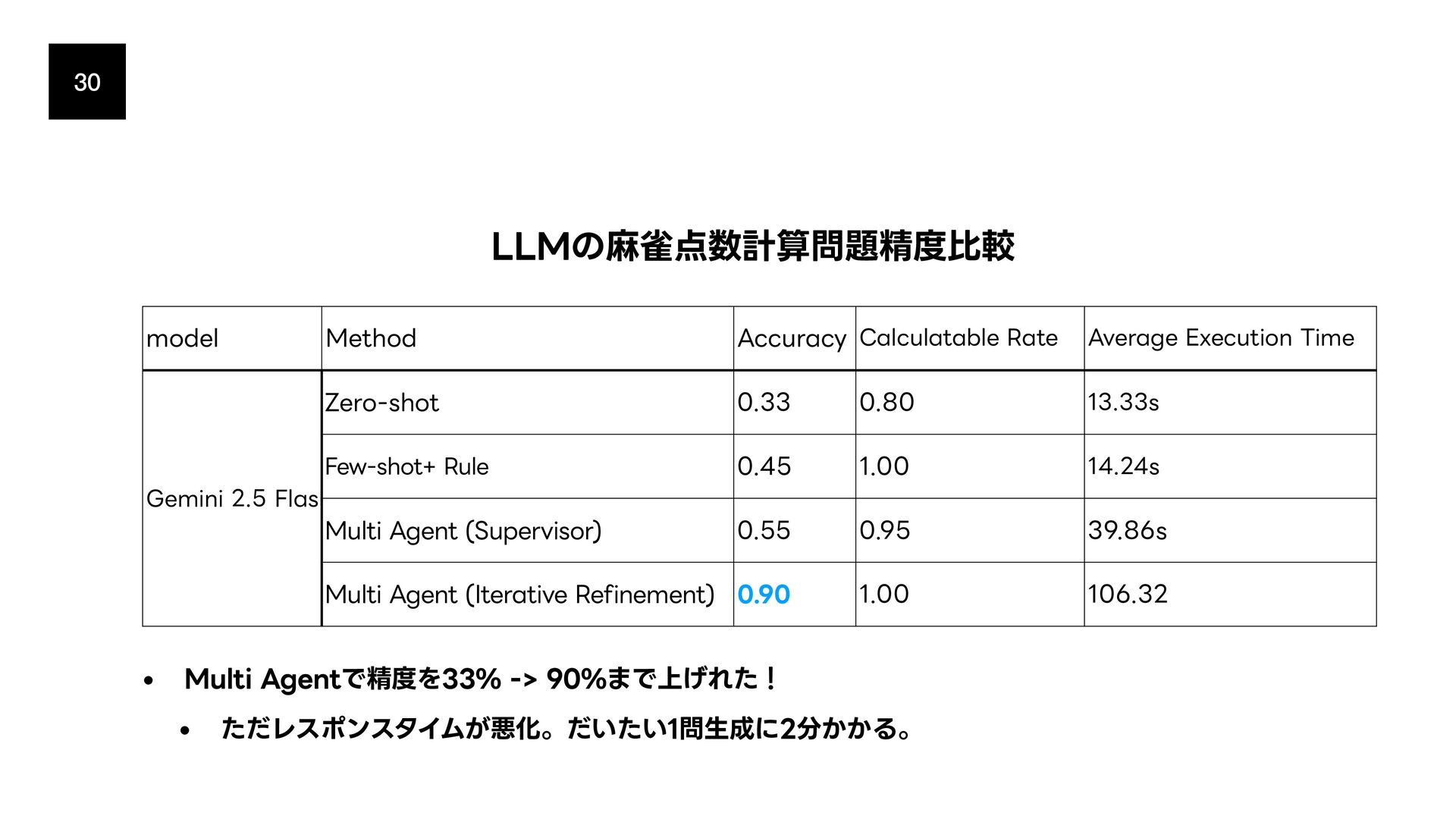 30

LLMの麻雀点数計算問題精度比較

| model | Method | Accuracy | Calculatable Rate | Average Execution Time |
|---|---|---|---|---|
| Gemini 2.5 Flas | Zero-shot | 0.33 | 0.80 | 13.33s |
| | Few-shot+ Rule | 0.45 | 1.00 | 14.24s |
| | Multi Agent (Supervisor) | 0.55 | 0.95 | 39.86s |
| | Multi Agent (Iterative Refinement) | 0.90 | 1.00 | 106.32 |

• Multi Agentで精度を33% -> 90%まで上げれた！
• ただレスポンスタイムが悪化。だいたい1問生成に2分かかる。